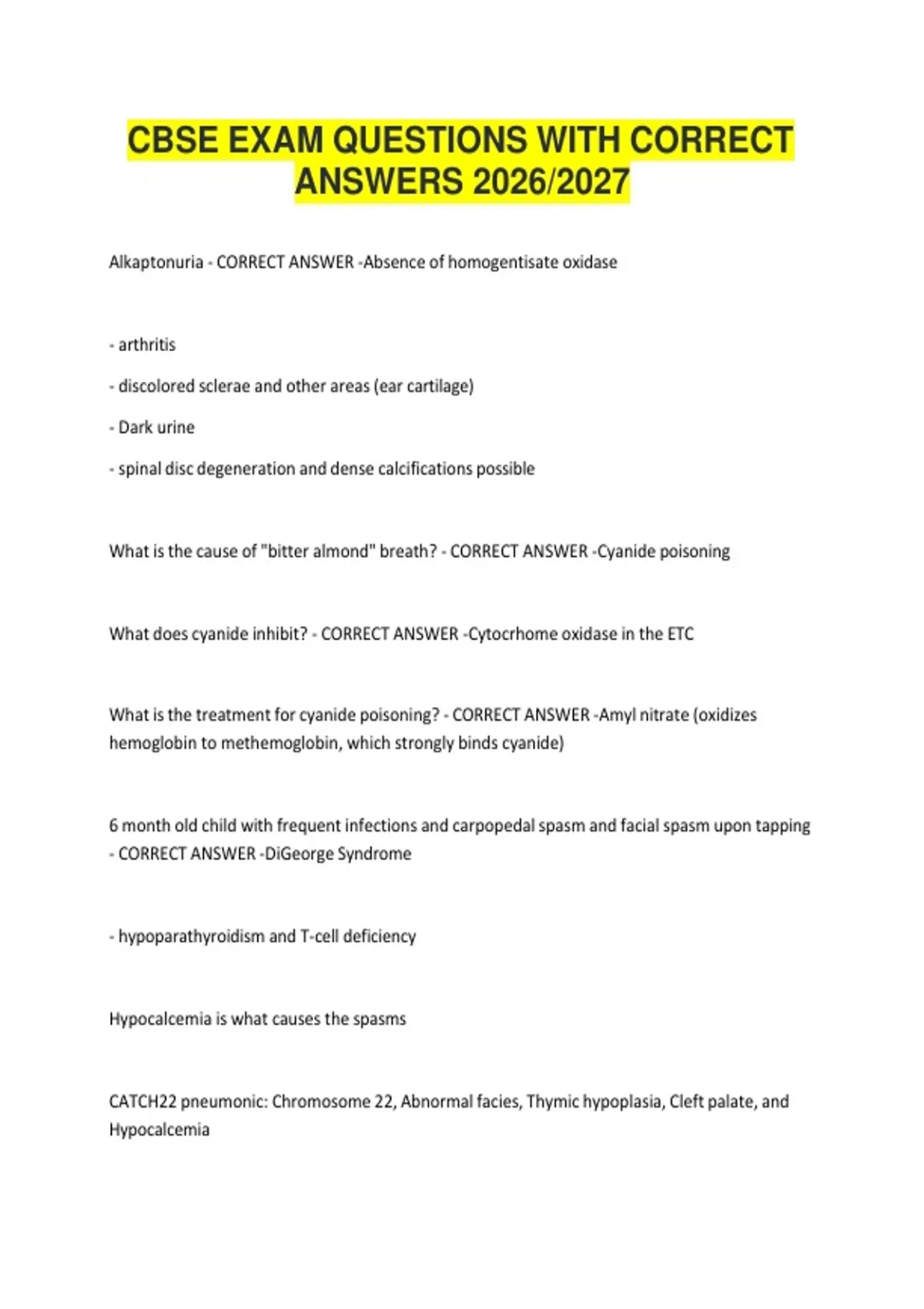 CBSE EXAM QUESTIONS WITH CORRECT ANSWERS 2026/2027

Alkaptonuria - CORRECT ANSWER -Absence of homogentisate oxidase

- arthritis

- discolored sclerae and other areas (ear cartilage)

- Dark urine

- spinal disc degeneration and dense calcifications possible

What is the cause of "bitter almond" breath? - CORRECT ANSWER -Cyanide poisoning

What does cyanide inhibit? - CORRECT ANSWER -Cytocrhome oxidase in the ETC

What is the treatment for cyanide poisoning? - CORRECT ANSWER -Amyl nitrate (oxidizes hemoglobin to methemoglobin, which strongly binds cyanide)

6 month old child with frequent infections and carpopedal spasm and facial spasm upon tapping - CORRECT ANSWER -DiGeorge Syndrome

- hypoparathyroidism and T-cell deficiency

Hypocalcemia is what causes the spasms

CATCH22 pneumonic: Chromosome 22, Abnormal facies, Thymic hypoplasia, Cleft palate, and Hypocalcemia